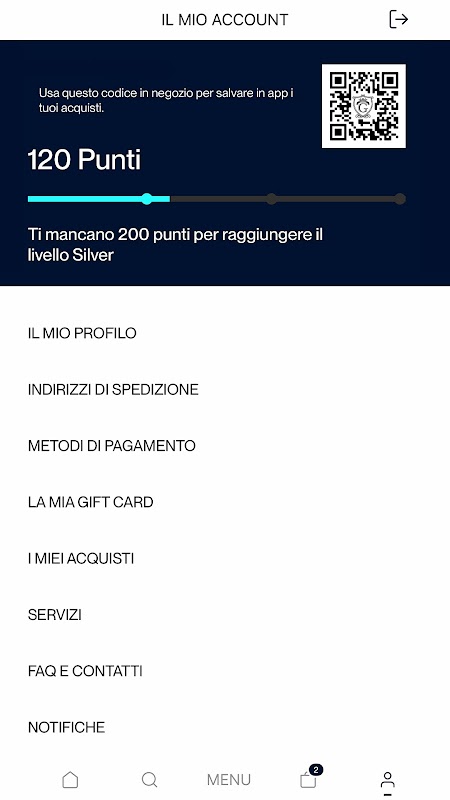 IL MIO ACCOUNT

Usa questo codice in negozio per salvare in app i tuoi acquisti.

120 Punti

Ti mancano 200 punti per raggiungere il livello Silver

IL MIO PROFILO

INDIRIZZI DI SPEDIZIONE

METODI DI PAGAMENTO

LA MIA GIFT CARD

I MIEI ACQUISTI

SERVIZI

FAQ E CONTATTI

NOTIFICHE

MENU

2